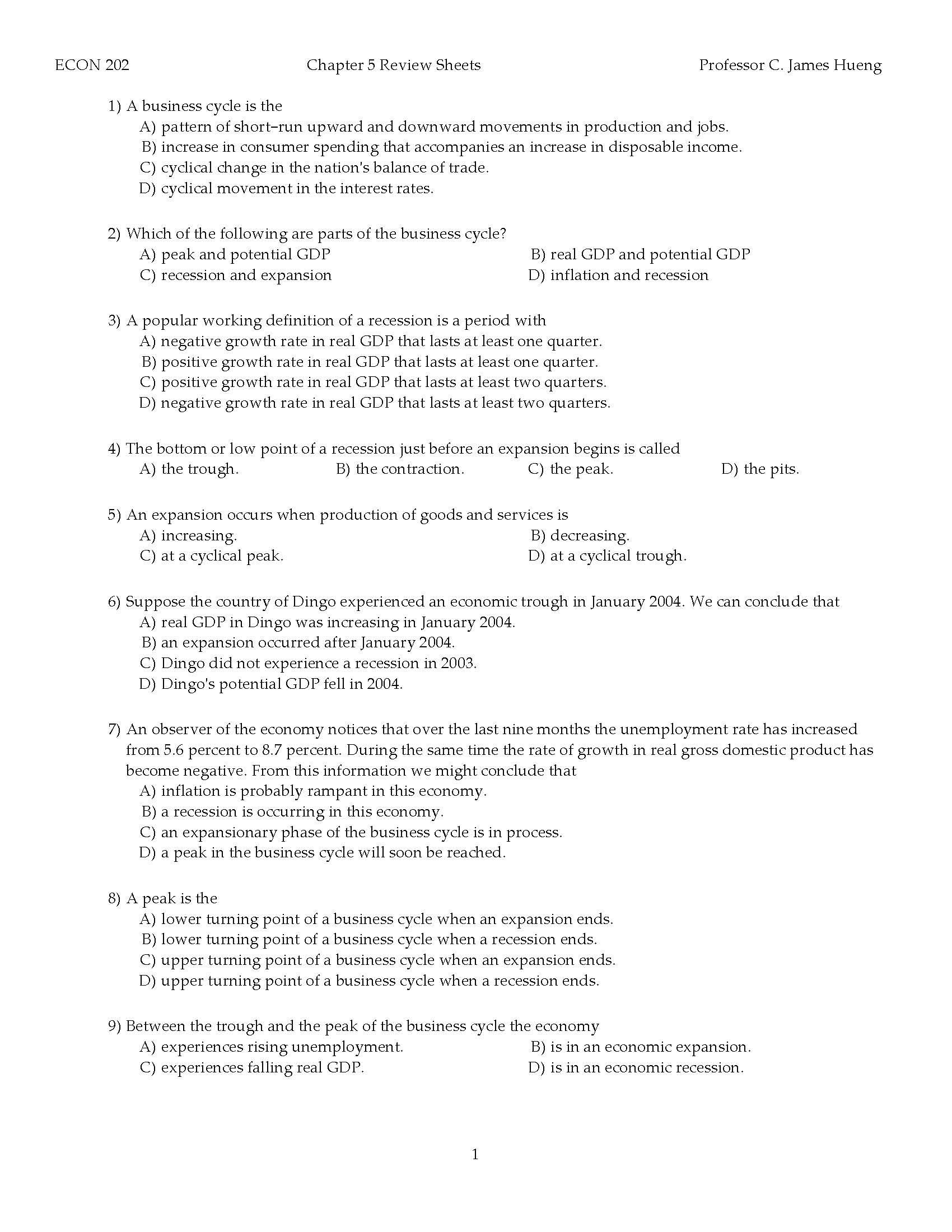 ECON 202 Chapter 5 Review Sheets Professor C. James Hueng

1) A business cycle is the
A) pattern of short-run upward and downward movements in production and jobs.
B) increase in consumer spending that accompanies an increase in disposable income.
C) cyclical change in the nation's balance of trade.
D) cyclical movement in the interest rates.

2) Which of the following are parts of the business cycle?
A) peak and potential GDP B) real GDP and potential GDP
C) recession and expansion D) inflation and recession

3) A popular working definition of a recession is a period with
A) negative growth rate in real GDP that lasts at least one quarter.
B) positive growth rate in real GDP that lasts at least one quarter.
C) positive growth rate in real GDP that lasts at least two quarters.
D) negative growth rate in real GDP that lasts at least two quarters.

4) The bottom or low point of a recession just before an expansion begins is called
A) the trough. B) the contraction. C) the peak. D) the pits.

5) An expansion occurs when production of goods and services is
A) increasing. B) decreasing.
C) at a cyclical peak. D) at a cyclical trough.

6) Suppose the country of Dingo experienced an economic trough in January 2004. We can conclude that
A) real GDP in Dingo was increasing in January 2004.
B) an expansion occurred after January 2004.
C) Dingo did not experience a recession in 2003.
D) Dingo's potential GDP fell in 2004.

7) An observer of the economy notices that over the last nine months the unemployment rate has increased from 5.6 percent to 8.7 percent. During the same time the rate of growth in real gross domestic product has become negative. From this information we might conclude that
A) inflation is probably rampant in this economy.
B) a recession is occurring in this economy.
C) an expansionary phase of the business cycle is in process.
D) a peak in the business cycle will soon be reached.

8) A peak is the
A) lower turning point of a business cycle when an expansion ends.
B) lower turning point of a business cycle when a recession ends.
C) upper turning point of a business cycle when an expansion ends.
D) upper turning point of a business cycle when a recession ends.

9) Between the trough and the peak of the business cycle the economy
A) experiences rising unemployment. B) is in an economic expansion.
C) experiences falling real GDP. D) is in an economic recession.

1